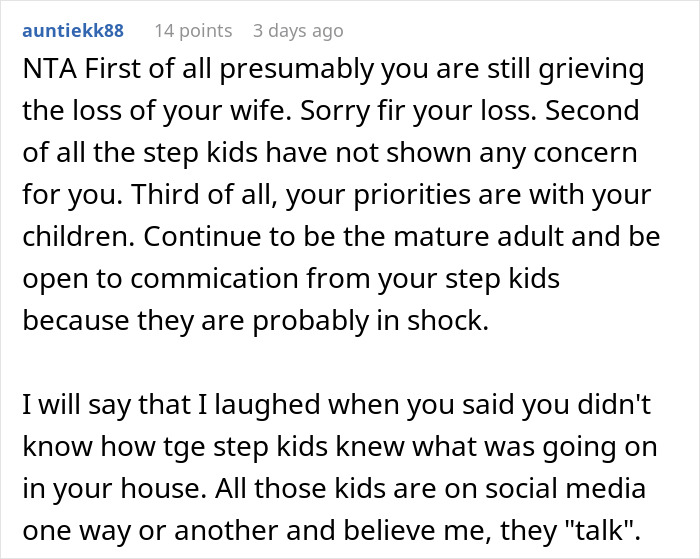 auntiekk88 14 points 3 days ago

NTA First of all presumably you are still grieving the loss of your wife. Sorry fir your loss. Second of all the step kids have not shown any concern for you. Third of all, your priorities are with your children. Continue to be the mature adult and be open to commication from your step kids because they are probably in shock.

I will say that I laughed when you said you didn't know how tge step kids knew what was going on in your house. All those kids are on social media one way or another and believe me, they "talk".